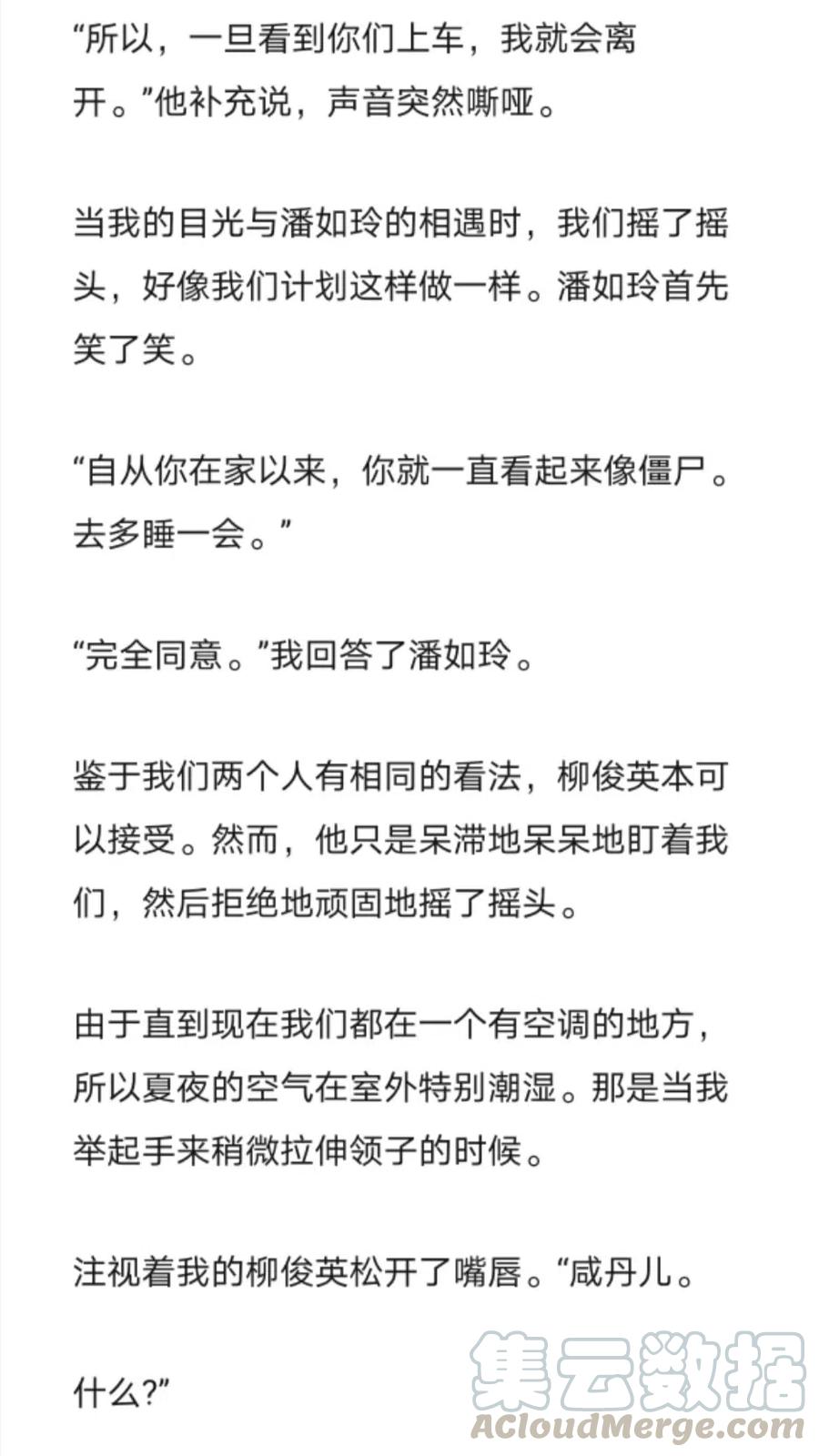 “所以，一旦看到你们上车，我就会离开。”他补充说，声音突然嘶哑。

当我的目光与潘如玲的相遇时，我们摇了摇头，好像我们计划这样做一样。潘如玲首先笑了笑。

“自从你在家以来，你就一直看起来像僵尸。去多睡一会。”

“完全同意。”我回答了潘如玲。

鉴于我们两个人有相同的看法，柳俊英本可以接受。然而，他只是呆滞地呆呆地盯着我们，然后拒绝地顽固地摇了摇头。

由于直到现在我们都在一个有空调的地方，所以夏夜的空气在室外特别潮湿。那是当我举起手来稍微拉伸领子的时候。

注视着我的柳俊英松开了嘴唇。“咸丹儿。

什么?”

集云数据
ACloudMerge.com